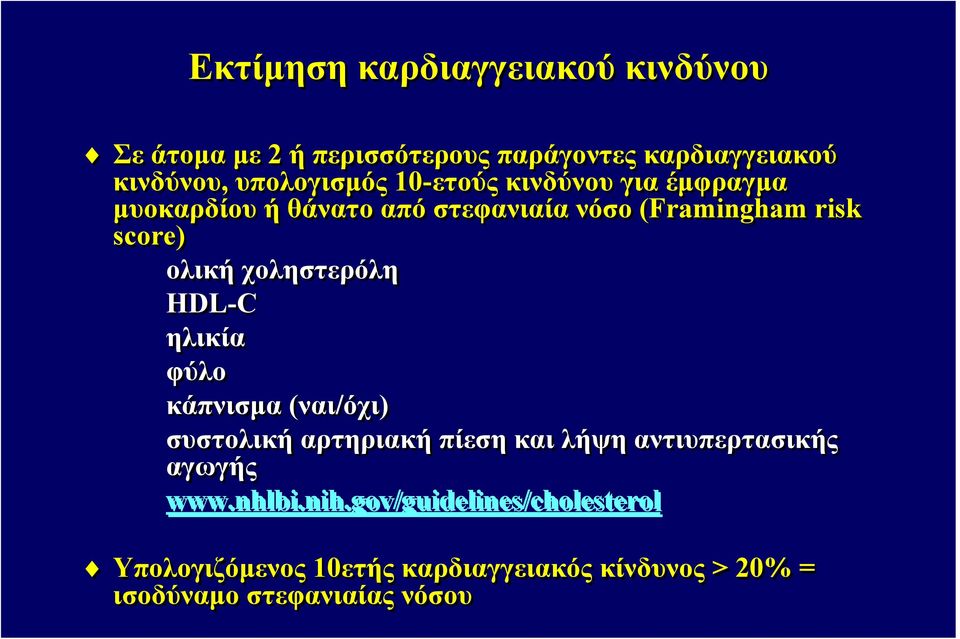 Εκτίμηση καρδιαγγειακού κινδύνου

Σε άτομα με 2 ή περισσότερους παράγοντες καρδιαγγειακού κινδύνου, υπολογισμός 10-ετούς κινδύνου για έμφραγμα μυοκαρδίου ή θάνατο από στεφανιαία νόσο (Framingham risk score)

ολική χοληστερόλη
HDL-C
ηλικία
φύλο
κάπνισμα (ναι/όχι)
συστολική αρτηριακή πίεση και λήψη αντιυπερτασικής αγωγής
www.nhlbi.nih.gov/guidelines/cholesterol

Υπολογιζόμενος 10ετής καρδιαγγειακός κίνδυνος > 20% = ισοδύναμο στεφανιαίας νόσου